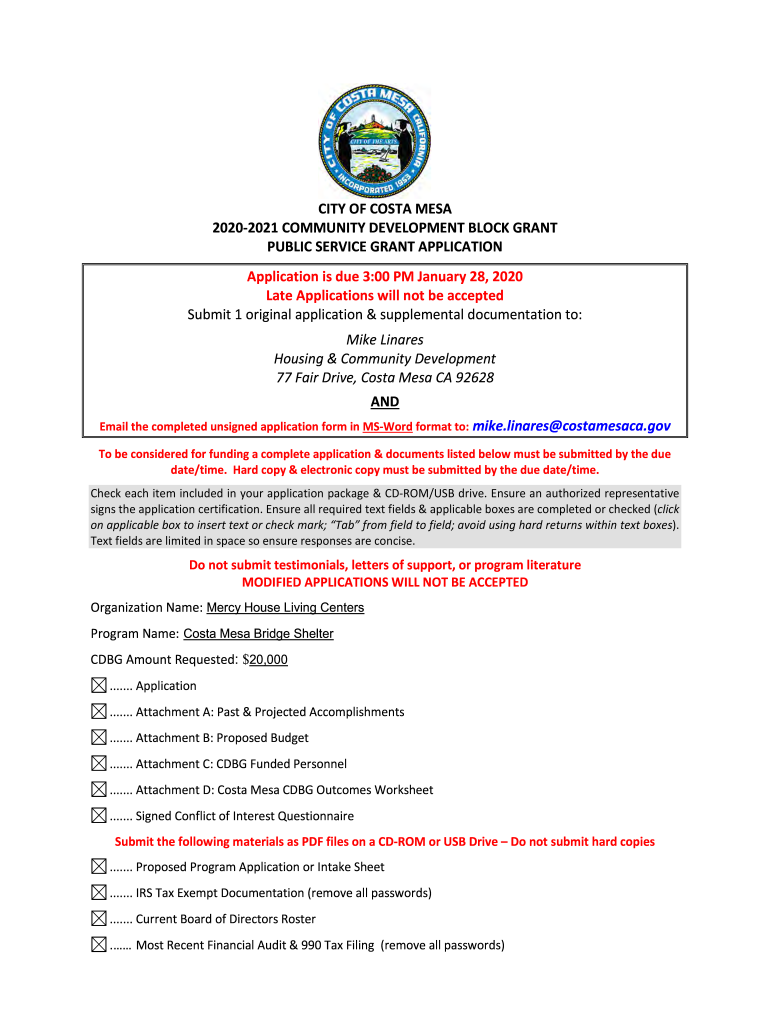 CITY OF COSTA MESA
CALIFORNIA
CITY OF THE ARTS
INCORPORATED 1953

CITY OF COSTA MESA
2020-2021 COMMUNITY DEVELOPMENT BLOCK GRANT
PUBLIC SERVICE GRANT APPLICATION

Application is due 3:00 PM January 28, 2020
Late Applications will not be accepted
Submit 1 original application & supplemental documentation to:

Mike Linares
Housing & Community Development
77 Fair Drive, Costa Mesa CA 92628

AND

Email the completed unsigned application form in MS-Word format to: mike.linares@costamesaca.gov

To be considered for funding a complete application & documents listed below must be submitted by the due date/time. Hard copy & electronic copy must be submitted by the due date/time.

Check each item included in your application package & CD-ROM/USB drive. Ensure an authorized representative signs the application certification. Ensure all required text fields & applicable boxes are completed or checked (click on applicable box to insert text or check mark; "Tab" from field to field; avoid using hard returns within text boxes). Text fields are limited in space so ensure responses are concise.

Do not submit testimonials, letters of support, or program literature
MODIFIED APPLICATIONS WILL NOT BE ACCEPTED

Organization Name: Mercy House Living Centers

Program Name: Costa Mesa Bridge Shelter

CDBG Amount Requested: $20,000

☒ ....... Application

☒ ....... Attachment A: Past & Projected Accomplishments

☒ ....... Attachment B: Proposed Budget

☒ ....... Attachment C: CDBG Funded Personnel

☒ ....... Attachment D: Costa Mesa CDBG Outcomes Worksheet

☒ ....... Signed Conflict of Interest Questionnaire

Submit the following materials as PDF files on a CD-ROM or USB Drive – Do not submit hard copies

☒ ....... Proposed Program Application or Intake Sheet

☒ ....... IRS Tax Exempt Documentation (remove all passwords)

☒ ....... Current Board of Directors Roster

☒ ....... Most Recent Financial Audit & 990 Tax Filing (remove all passwords)